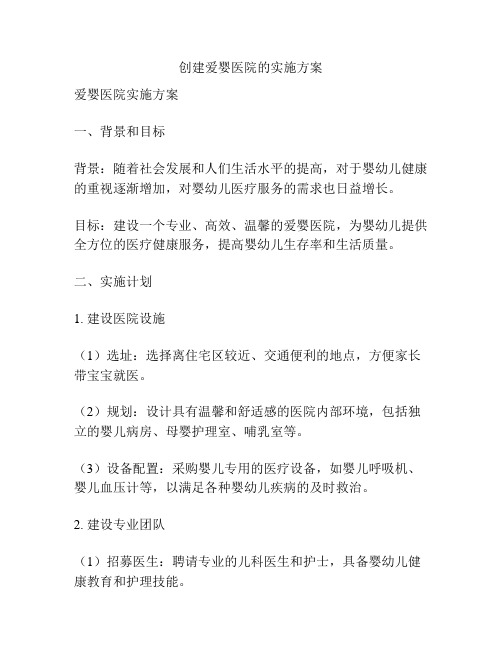 创建爱婴医院的实施方案

爱婴医院实施方案

一、背景和目标

背景：随着社会发展和人们生活水平的提高，对于婴幼儿健康的重视逐渐增加，对婴幼儿医疗服务的需求也日益增长。

目标：建设一个专业、高效、温馨的爱婴医院，为婴幼儿提供全方位的医疗健康服务，提高婴幼儿生存率和生活质量。

二、实施计划

1. 建设医院设施

（1）选址：选择离住宅区较近、交通便利的地点，方便家长带宝宝就医。

（2）规划：设计具有温馨和舒适感的医院内部环境，包括独立的婴儿病房、母婴护理室、哺乳室等。

（3）设备配置：采购婴儿专用的医疗设备，如婴儿呼吸机、婴儿血压计等，以满足各种婴幼儿疾病的及时救治。

2. 建设专业团队

（1）招募医生：聘请专业的儿科医生和护士，具备婴幼儿健康教育和护理技能。